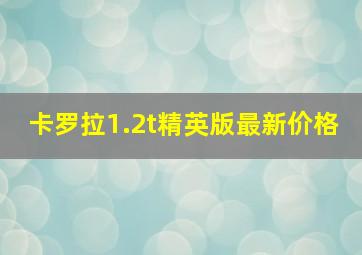 卡罗拉1.2t精英版最新价格